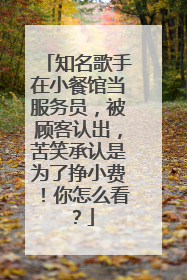 「知名歌手在小餐馆当服务员，被顾客认出，苦笑承认是为了挣小费！你怎么看？」